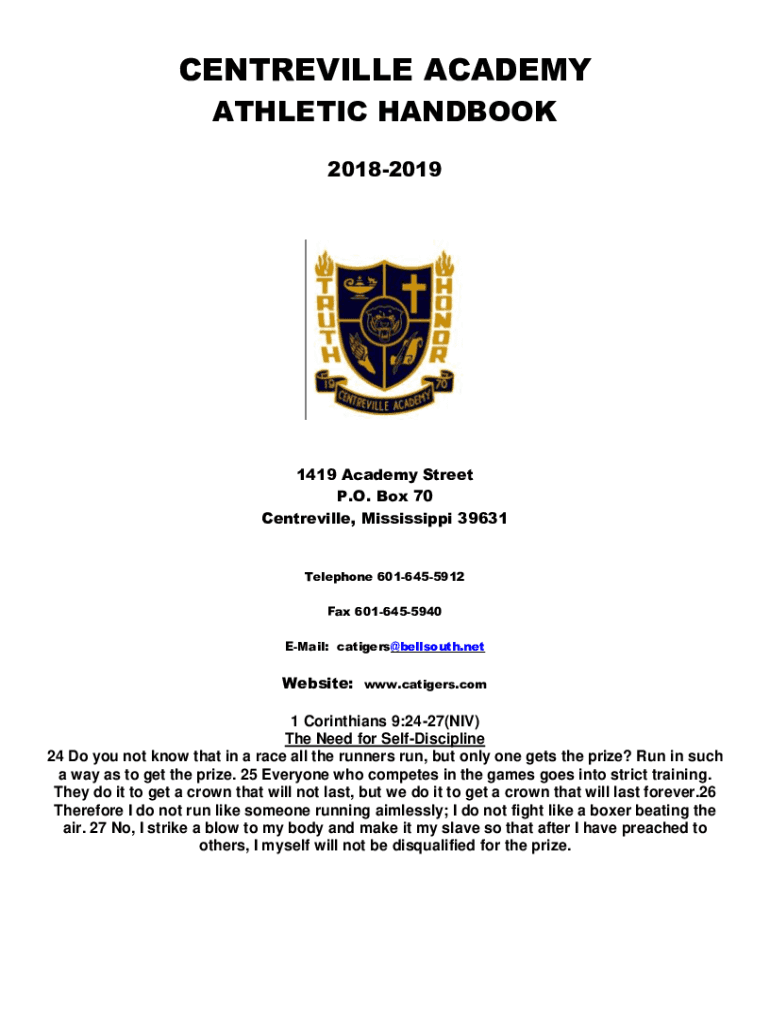 CENTREVILLE ACADEMY
ATHLETIC HANDBOOK

2018-2019

TRUTH
HONOR
19 70
CENTREVILLE ACADEMY

1419 Academy Street
P.O. Box 70
Centreville, Mississippi 39631

Telephone 601-645-5912

Fax 601-645-5940

E-Mail: catigers@bellsouth.net

Website: www.catigers.com

1 Corinthians 9:24-27(NIV)
The Need for Self-Discipline
24 Do you not know that in a race all the runners run, but only one gets the prize? Run in such a way as to get the prize. 25 Everyone who competes in the games goes into strict training. They do it to get a crown that will not last, but we do it to get a crown that will last forever.26 Therefore I do not run like someone running aimlessly; I do not fight like a boxer beating the air. 27 No, I strike a blow to my body and make it my slave so that after I have preached to others, I myself will not be disqualified for the prize.